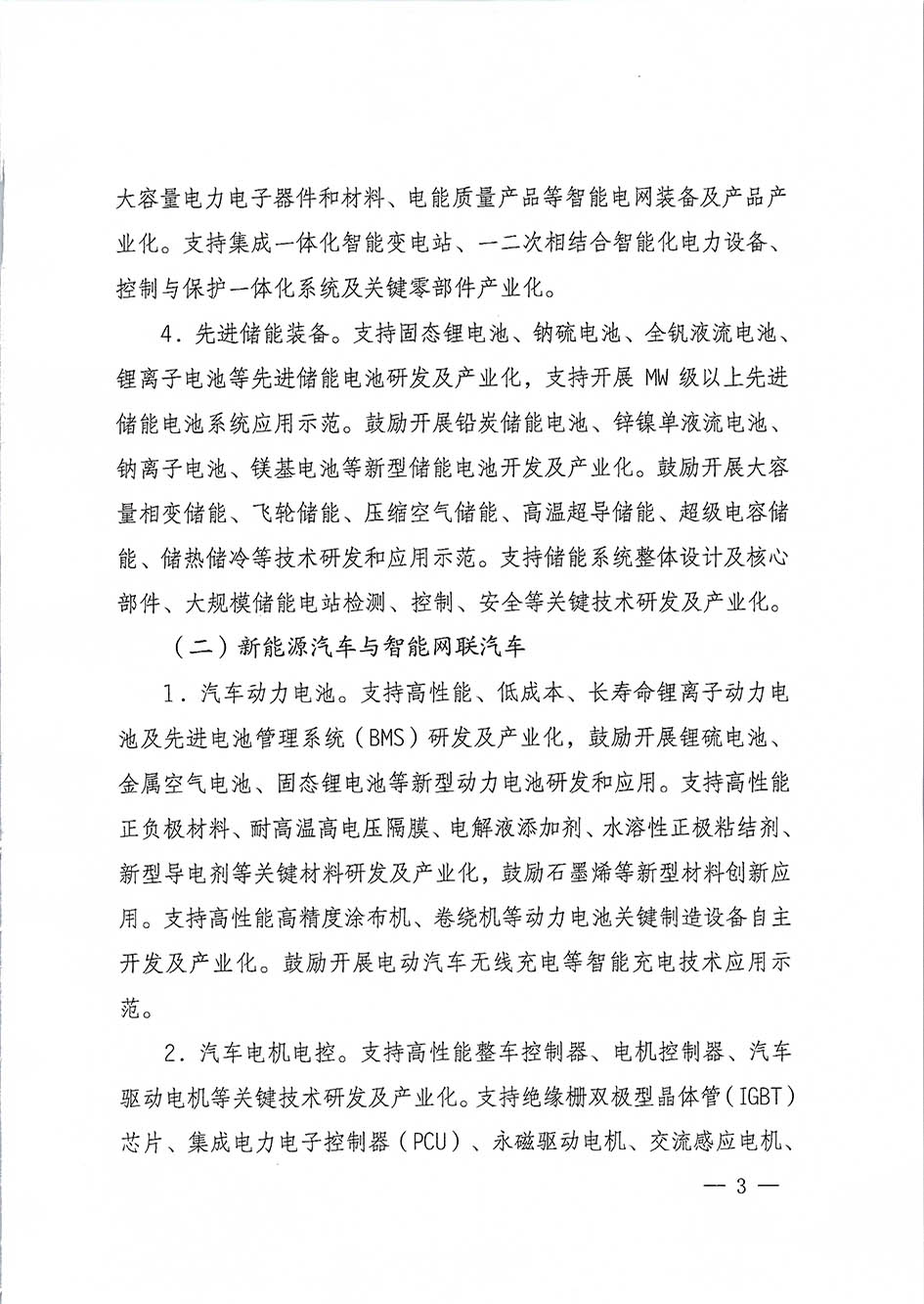 大容量电力电子器件和材料、电能质量产品等智能电网装备及产品产业化。支持集成一体化智能变电站、一二次相结合智能化电力设备、控制与保护一体化系统及关键零部件产业化。

4．先进储能装备。支持固态锂电池、钠硫电池、全钒液流电池、锂离子电池等先进储能电池研发及产业化，支持开展 MW 级以上先进储能电池系统应用示范。鼓励开展铅炭储能电池、锌镍单液流电池、钠离子电池、镁基电池等新型储能电池开发及产业化。鼓励开展大容量相变储能、飞轮储能、压缩空气储能、高温超导储能、超级电容储能、储热储冷等技术研发和应用示范。支持储能系统整体设计及核心部件、大规模储能电站检测、控制、安全等关键技术研发及产业化。

（二）新能源汽车与智能网联汽车

1．汽车动力电池。支持高性能、低成本、长寿命锂离子动力电池及先进电池管理系统（BMS）研发及产业化，鼓励开展锂硫电池、金属空气电池、固态锂电池等新型动力电池研发和应用。支持高性能正负极材料、耐高温高电压隔膜、电解液添加剂、水溶性正极粘结剂、新型导电剂等关键材料研发及产业化，鼓励石墨烯等新型材料创新应用。支持高性能高精度涂布机、卷绕机等动力电池关键制造设备自主开发及产业化。鼓励开展电动汽车无线充电等智能充电技术应用示范。

2．汽车电机电控。支持高性能整车控制器、电机控制器、汽车驱动电机等关键技术研发及产业化。支持绝缘栅双极型晶体管（IGBT）芯片、集成电力电子控制器（PCU）、永磁驱动电机、交流感应电机、

— 3 —